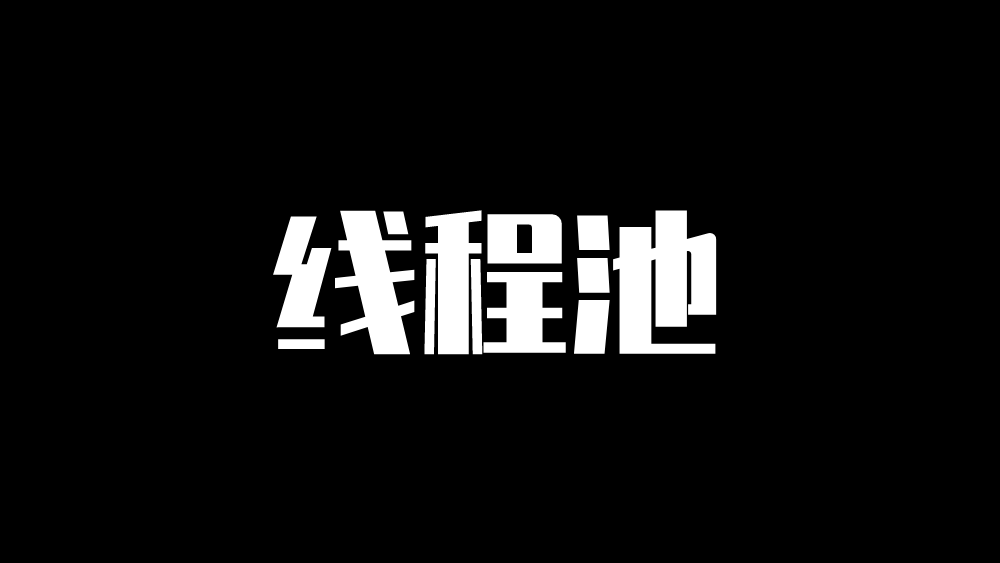 线程池